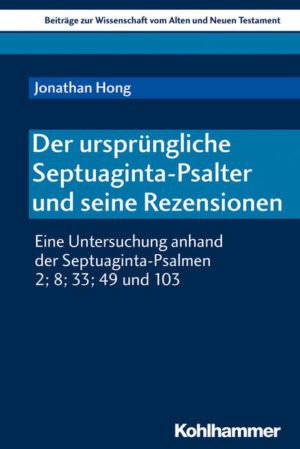 Beiträge zur Wissenschaft vom Alten und Neuen Testament

Jonathan Hong

Der ursprüngliche Septuaginta-Psalter und seine Rezensionen

Eine Untersuchung anhand der Septuaginta-Psalmen 2; 8; 33; 49 und 103

Kohlhammer